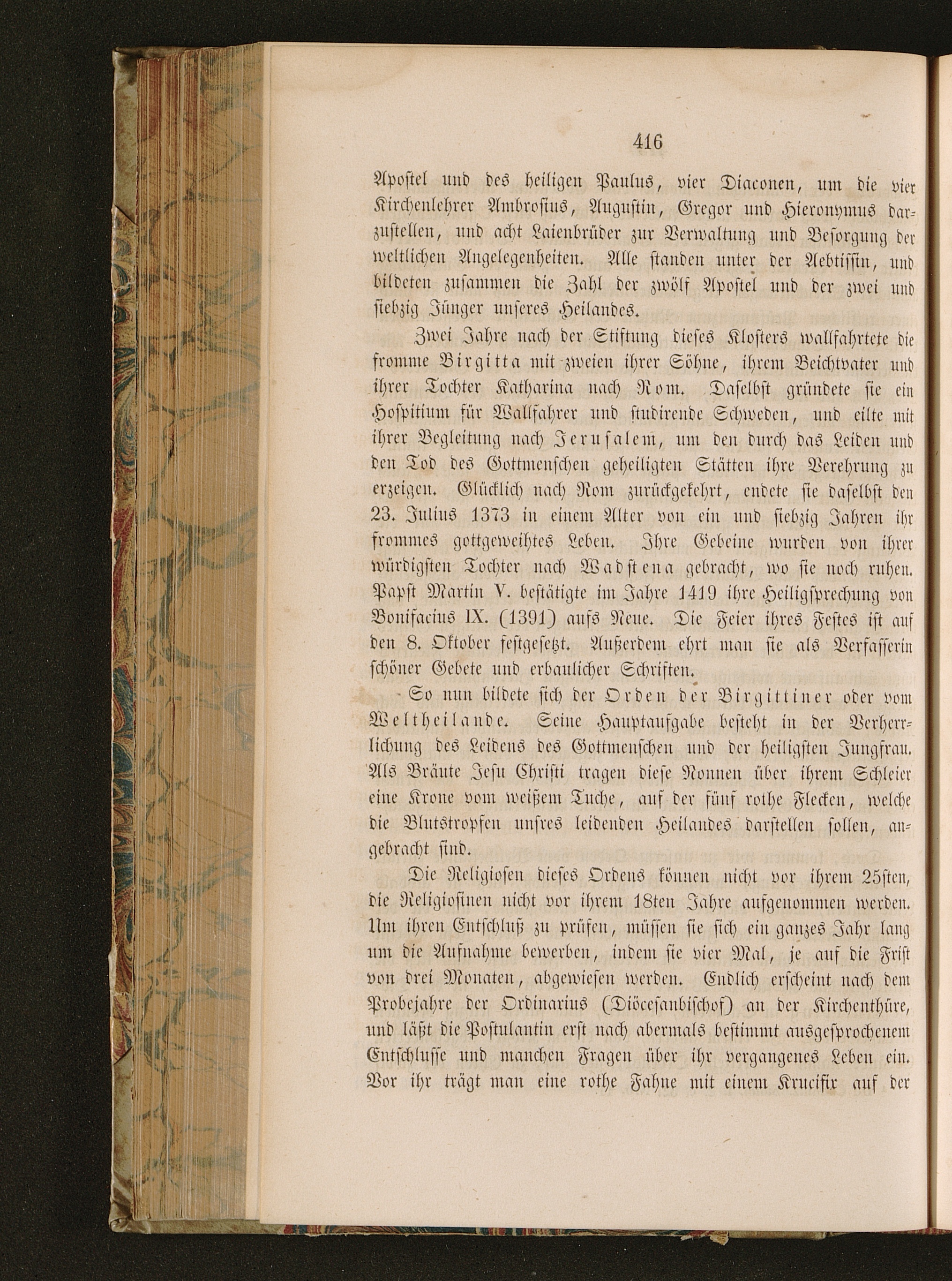 416

Apostel und des heiligen Paulus, vier Diaconen, um die vier Kirchenlehrer Ambrosius, Augustin, Gregor und Hieronymus darzustellen, und acht Laienbrüder zur Verwaltung und Besorgung der weltlichen Angelegenheiten. Alle standen unter der Aebtissin, und bildeten zusammen die Zahl der zwölf Apostel und der zwei und siebzig Jünger unseres Heilandes.

Zwei Jahre nach der Stiftung dieses Klosters wallfahrtete die fromme Birgitta mit zweien ihrer Söhne, ihrem Beichtvater und ihrer Tochter Katharina nach Rom. Daselbst gründete sie ein Hospitium für Wallfahrer und studirende Schweden, und eilte mit ihrer Begleitung nach Jerusalem, um den durch das Leiden und den Tod des Gottmenschen geheiligten Stätten ihre Verehrung zu erzeigen. Glücklich nach Rom zurückgekehrt, endete sie daselbst den 23. Julius 1373 in einem Alter von ein und siebzig Jahren ihr frommes gottgeweihtes Leben. Ihre Gebeine wurden von ihrer würdigsten Tochter nach Wadstena gebracht, wo sie noch ruhen. Papst Martin V. bestätigte im Jahre 1419 ihre Heiligsprechung von Bonifacius IX. (1391) aufs Neue. Die Feier ihres Festes ist auf den 8. Oktober festgesetzt. Außerdem ehrt man sie als Verfasserin schöner Gebete und erbaulicher Schriften.

So nun bildete sich der Orden der Birgittiner oder vom Weltheilande. Seine Hauptaufgabe besteht in der Verherrlichung des Leidens des Gottmenschen und der heiligsten Jungfrau. Als Bräute Jesu Christi tragen diese Nonnen über ihrem Schleier eine Krone vom weißem Tuche, auf der fünf rothe Flecken, welche die Blutstropfen unsres leidenden Heilandes darstellen sollen, angebracht sind.

Die Religiosen dieses Ordens können nicht vor ihrem 25sten, die Religiosinen nicht vor ihrem 18ten Jahre aufgenommen werden. Um ihren Entschluß zu prüfen, müssen sie sich ein ganzes Jahr lang um die Aufnahme bewerben, indem sie vier Mal, je auf die Frist von drei Monaten, abgewiesen werden. Endlich erscheint nach dem Probejahre der Ordinarius (Diöcesanbischof) an der Kirchenthüre, und läßt die Postulantin erst nach abermals bestimmt ausgesprochenem Entschlusse und manchen Fragen über ihr vergangenes Leben ein. Vor ihr trägt man eine rothe Fahne mit einem Krucifix auf der